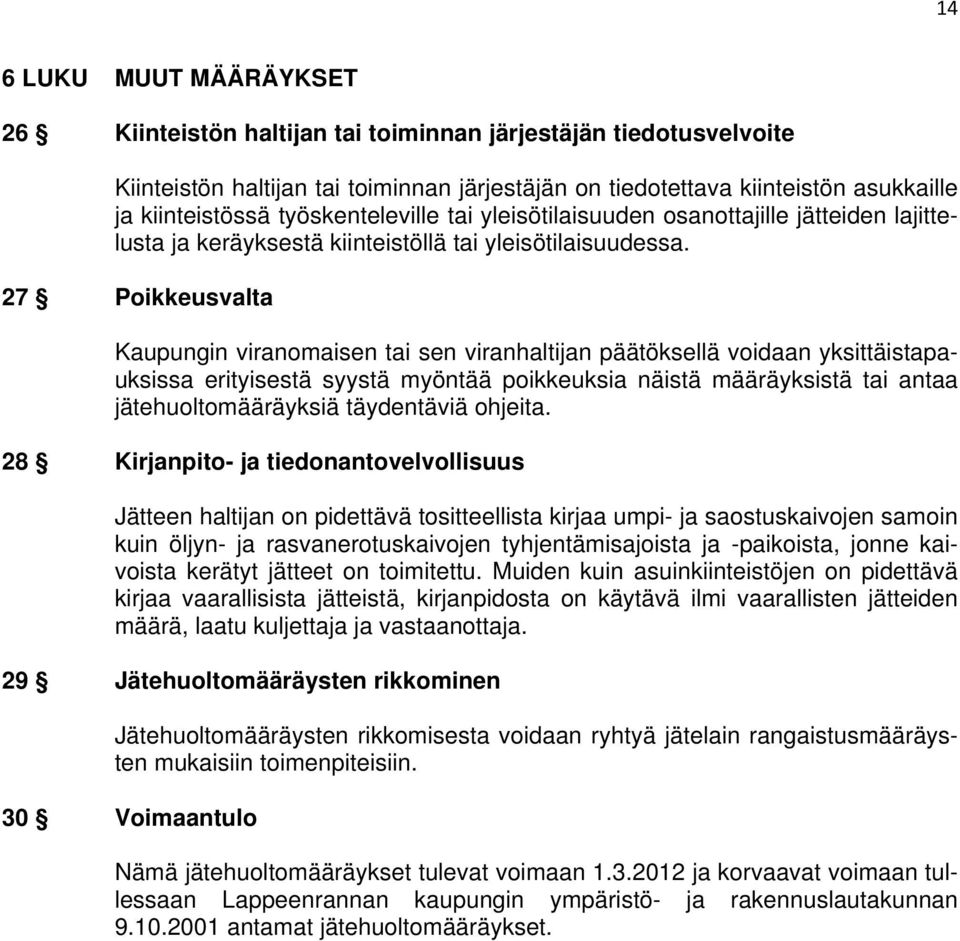 14

6 LUKU MUUT MÄÄRÄYKSET

26 § Kiinteistön haltijan tai toiminnan järjestäjän tiedotusvelvoite

Kiinteistön haltijan tai toiminnan järjestäjän on tiedotettava kiinteistön asukkaille ja kiinteistössä työskenteleville tai yleisötilaisuuden osanottajille jätteiden lajittelusta ja keräyksestä kiinteistöllä tai yleisötilaisuudessa.

27 § Poikkeusvalta

Kaupungin viranomaisen tai sen viranhaltijan päätöksellä voidaan yksittäistapauksissa erityisestä syystä myöntää poikkeuksia näistä määräyksistä tai antaa jätehuoltomääräyksiä täydentäviä ohjeita.

28 § Kirjanpito- ja tiedonantovelvollisuus

Jätteen haltijan on pidettävä tositteellista kirjaa umpi- ja saostuskaivojen samoin kuin öljyn- ja rasvanerotuskaivojen tyhjentämisajoista ja -paikoista, jonne kaivoista kerätyt jätteet on toimitettu. Muiden kuin asuinkiinteistöjen on pidettävä kirjaa vaarallisista jätteistä, kirjanpidosta on käytävä ilmi vaarallisten jätteiden määrä, laatu kuljettaja ja vastaanottaja.

29 § Jätehuoltomääräysten rikkominen

Jätehuoltomääräysten rikkomisesta voidaan ryhtyä jätelain rangaistusmääräysten mukaisiin toimenpiteisiin.

30 § Voimaantulo

Nämä jätehuoltomääräykset tulevat voimaan 1.3.2012 ja korvaavat voimaan tullessaan Lappeenrannan kaupungin ympäristö- ja rakennuslautakunnan 9.10.2001 antamat jätehuoltomääräykset.